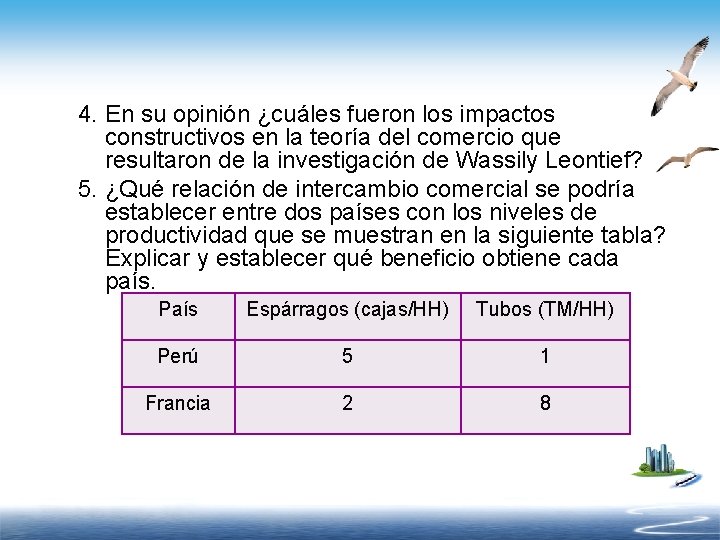 4. En su opinión ¿cuáles fueron los impactos constructivos en la teoría del comercio que resultaron de la investigación de Wassily Leontief?

5. ¿Qué relación de intercambio comercial se podría establecer entre dos países con los niveles de productividad que se muestran en la siguiente tabla? Explicar y establecer qué beneficio obtiene cada país.

| País | Espárragos (cajas/HH) | Tubos (TM/HH) |
|---|---|---|
| Perú | 5 | 1 |
| Francia | 2 | 8 |